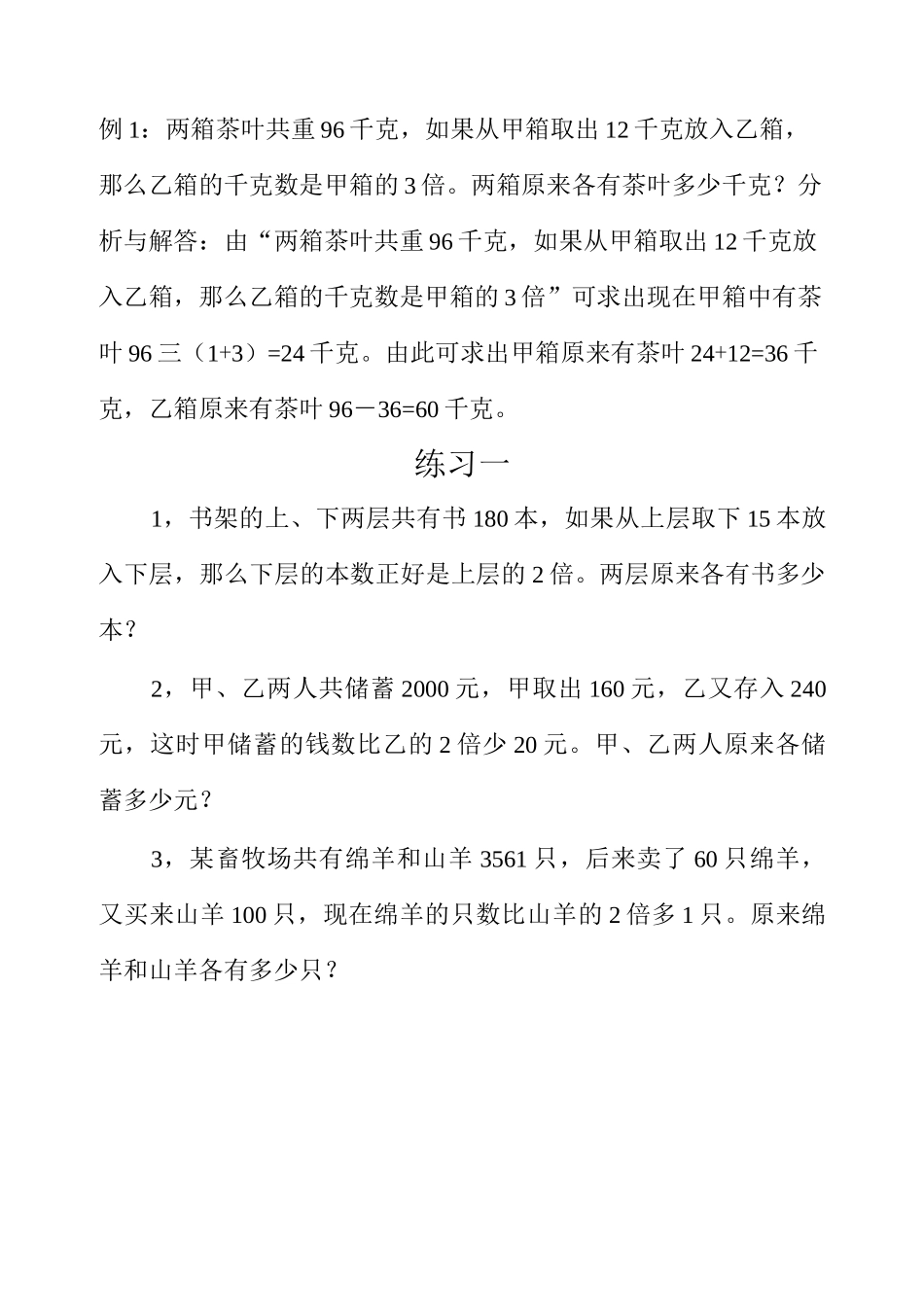 例 1：两箱茶叶共重 96 千克，如果从甲箱取出 12 千克放入乙箱，那么乙箱的千克数是甲箱的 3 倍。两箱原来各有茶叶多少千克？分析与解答：由“两箱茶叶共重 96 千克，如果从甲箱取出 12 千克放入乙箱，那么乙箱的千克数是甲箱的 3 倍”可求出现在甲箱中有茶叶 96 三（1+3）=24 千克。由此可求出甲箱原来有茶叶 24+12=36 千克，乙箱原来有茶叶 96－36=60 千克。

练习一

1，书架的上、下两层共有书 180 本，如果从上层取下 15 本放入下层，那么下层的本数正好是上层的 2 倍。两层原来各有书多少本？

2，甲、乙两人共储蓄 2000 元，甲取出 160 元，乙又存入 240 元，这时甲储蓄的钱数比乙的 2 倍少 20 元。甲、乙两人原来各储蓄多少元？

3，某畜牧场共有绵羊和山羊 3561 只，后来卖了 60 只绵羊，又买来山羊 100 只，现在绵羊的只数比山羊的 2 倍多 1 只。原来绵羊和山羊各有多少只？